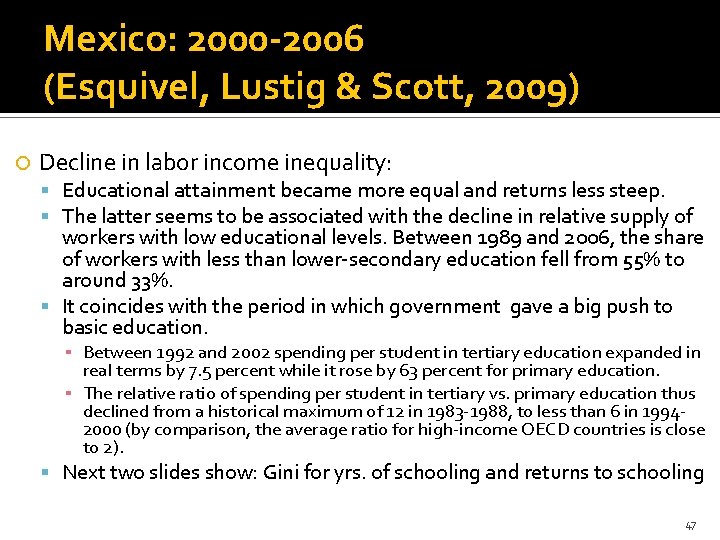 Mexico: 2000-2006
(Esquivel, Lustig & Scott, 2009)

Decline in labor income inequality:

Educational attainment became more equal and returns less steep.

The latter seems to be associated with the decline in relative supply of workers with low educational levels. Between 1989 and 2006, the share of workers with less than lower-secondary education fell from 55% to around 33%.

It coincides with the period in which government gave a big push to basic education.

Between 1992 and 2002 spending per student in tertiary education expanded in real terms by 7.5 percent while it rose by 63 percent for primary education.

The relative ratio of spending per student in tertiary vs. primary education thus declined from a historical maximum of 12 in 1983-1988, to less than 6 in 1994-2000 (by comparison, the average ratio for high-income OECD countries is close to 2).

Next two slides show: Gini for yrs. of schooling and returns to schooling

47